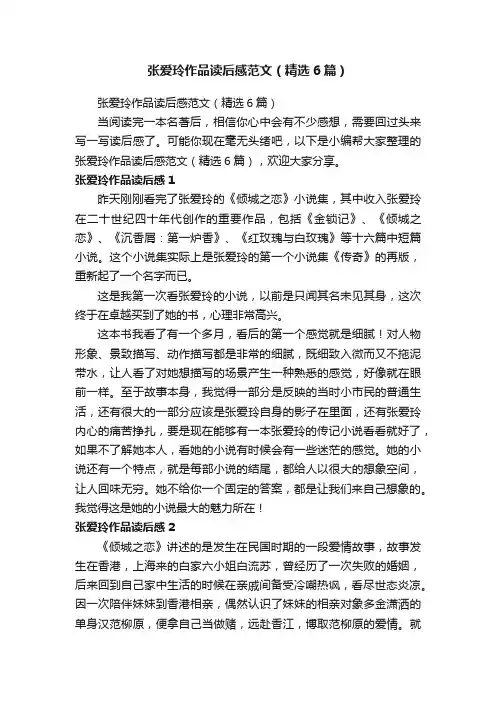 张爱玲作品读后感范文（精选6篇）

张爱玲作品读后感范文（精选6篇）

当阅读完一本名著后，相信你心中会有不少感想，需要回过头来写一写读后感了。可能你现在毫无头绪吧，以下是小编帮大家整理的张爱玲作品读后感范文（精选6篇），欢迎大家分享。

张爱玲作品读后感1

昨天刚刚看完了张爱玲的《倾城之恋》小说集，其中收入张爱玲在二十世纪四十年代创作的重要作品，包括《金锁记》、《倾城之恋》、《沉香屑：第一炉香》、《红玫瑰与白玫瑰》等十六篇中短篇小说。这个小说集实际上是张爱玲的第一个小说集《传奇》的再版，重新起了一个名字而已。

这是我第一次看张爱玲的小说，以前是只闻其名未见其身，这次终于在卓越买到了她的书，心理非常高兴。

这本书我看了有一个多月，看后的第一个感觉就是细腻！对人物形象、景致描写、动作描写都是非常的细腻，既细致入微而又不拖泥带水，让人看了对她想描写的场景产生一种熟悉的感觉，好像就在眼前一样。至于故事本身，我觉得一部分是反映的当时小市民的普通生活，还有很大的一部分应该是张爱玲自身的影子在里面，还有张爱玲内心的痛苦挣扎，要是现在能够有一本张爱玲的传记小说看看就好了，如果不了解她本人，看她的小说有时候会有一些迷茫的感觉。她的小说还有一个特点，就是每部小说的结尾，都给人以很大的想象空间，让人回味无穷。她不给你一个固定的答案，都是让我们来自己想象的。我觉得这是她的小说最大的魅力所在！

张爱玲作品读后感2

《倾城之恋》讲述的是发生在民国时期的一段爱情故事，故事发生在香港，上海来的白家六小姐白流苏，曾经历了一次失败的婚姻，后来回到自己家中生活的时候在亲戚间备受冷嘲热讽，看尽世态炎凉。因一次陪伴妹妹到香港相亲，偶然认识了妹妹的相亲对象多金潇洒的单身汉范柳原，便拿自己当做赌，远赴香江，博取范柳原的爱情。就